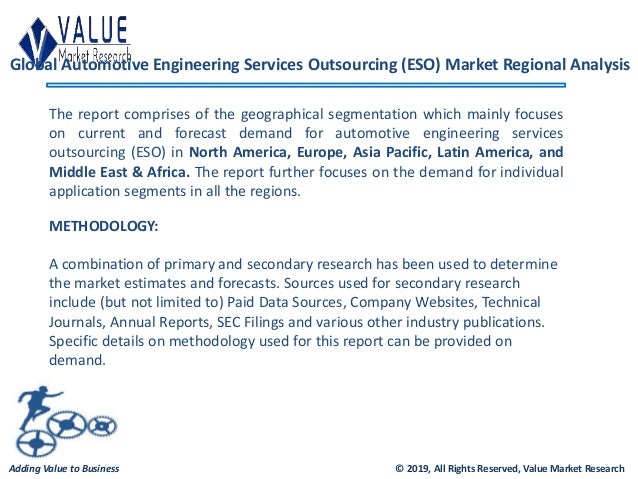 VALUE
Market Research

Global Automotive Engineering Services Outsourcing (ESO) Market Regional Analysis

The report comprises of the geographical segmentation which mainly focuses on current and forecast demand for automotive engineering services outsourcing (ESO) in North America, Europe, Asia Pacific, Latin America, and Middle East & Africa. The report further focuses on the demand for individual application segments in all the regions.

METHODOLOGY:

A combination of primary and secondary research has been used to determine the market estimates and forecasts. Sources used for secondary research include (but not limited to) Paid Data Sources, Company Websites, Technical Journals, Annual Reports, SEC Filings and various other industry publications. Specific details on methodology used for this report can be provided on demand.

Adding Value to Business

© 2019, All Rights Reserved, Value Market Research